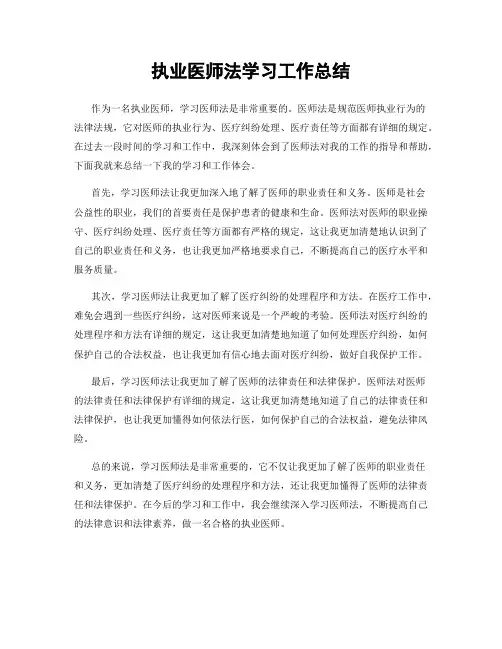 执业医师法学习工作总结

作为一名执业医师，学习医师法是非常重要的。医师法是规范医师执业行为的法律法规，它对医师的执业行为、医疗纠纷处理、医疗责任等方面都有详细的规定。在过去一段时间的学习和工作中，我深刻体会到了医师法对我的工作的指导和帮助，下面我就来总结一下我的学习和工作体会。

首先，学习医师法让我更加深入地了解了医师的职业责任和义务。医师是社会公益性的职业，我们的首要责任是保护患者的健康和生命。医师法对医师的职业操守、医疗纠纷处理、医疗责任等方面都有严格的规定，这让我更加清楚地认识到了自己的职业责任和义务，也让我更加严格地要求自己，不断提高自己的医疗水平和服务质量。

其次，学习医师法让我更加了解了医疗纠纷的处理程序和方法。在医疗工作中，难免会遇到一些医疗纠纷，这对医师来说是一个严峻的考验。医师法对医疗纠纷的处理程序和方法有详细的规定，这让我更加清楚地知道了如何处理医疗纠纷，如何保护自己的合法权益，也让我更加有信心地去面对医疗纠纷，做好自我保护工作。

最后，学习医师法让我更加了解了医师的法律责任和法律保护。医师法对医师的法律责任和法律保护有详细的规定，这让我更加清楚地知道了自己的法律责任和法律保护，也让我更加懂得如何依法行医，如何保护自己的合法权益，避免法律风险。

总的来说，学习医师法是非常重要的，它不仅让我更加了解了医师的职业责任和义务，更加清楚了医疗纠纷的处理程序和方法，还让我更加懂得了医师的法律责任和法律保护。在今后的学习和工作中，我会继续深入学习医师法，不断提高自己的法律意识和法律素养，做一名合格的执业医师。